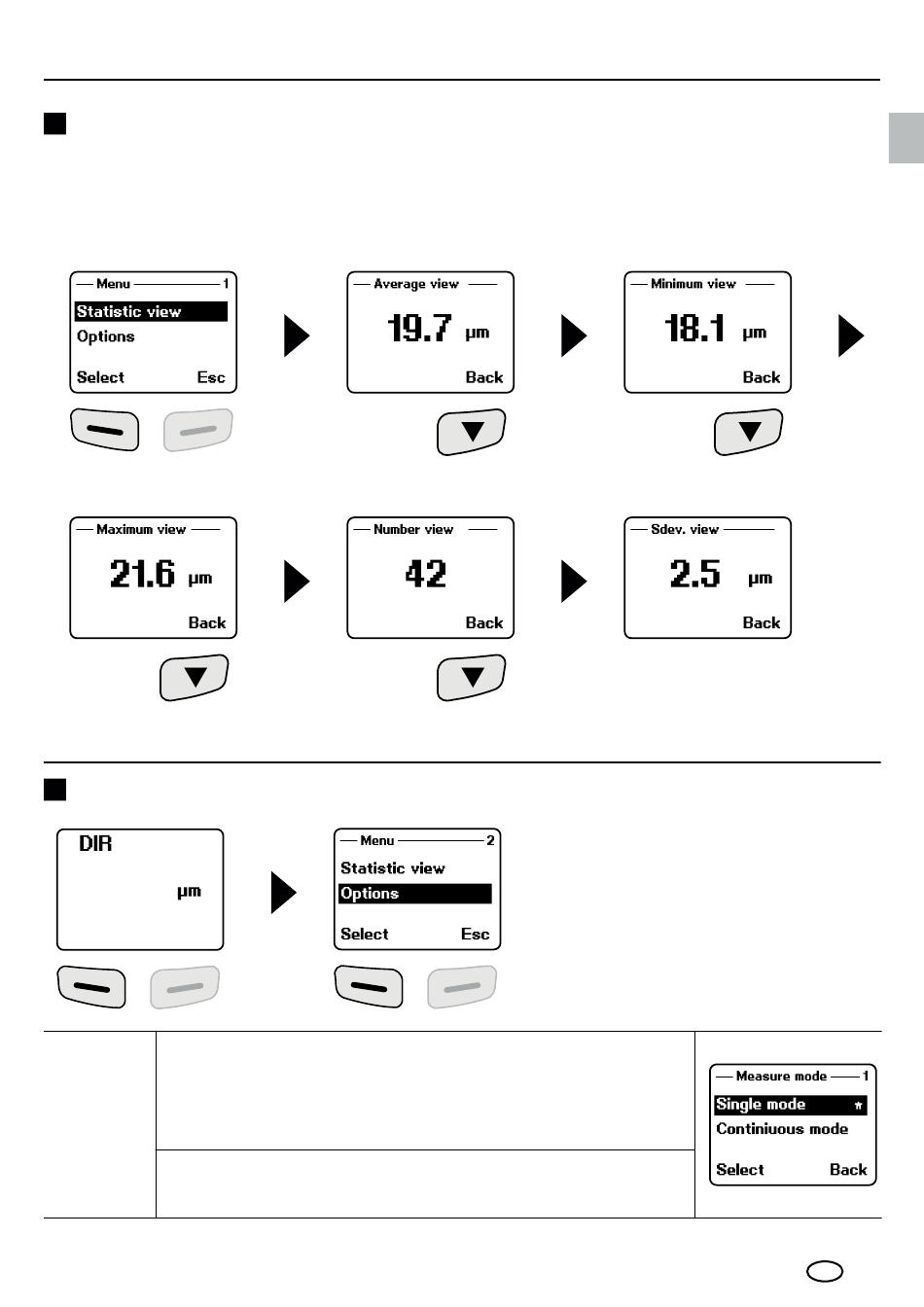 Menu 1
Statistic view
Options
Select Esc

Average view
19.7 µm
Back

Minimum view
18.1 µm
Back

Maximum view
21.6 µm
Back

Number view
42
Back

Sdev. view
2.5 µm
Back

DIR
µm

Menu 2
Statistic view
Options
Select Esc

Measure mode 1
Single mode
Continiuous mode
Select Back